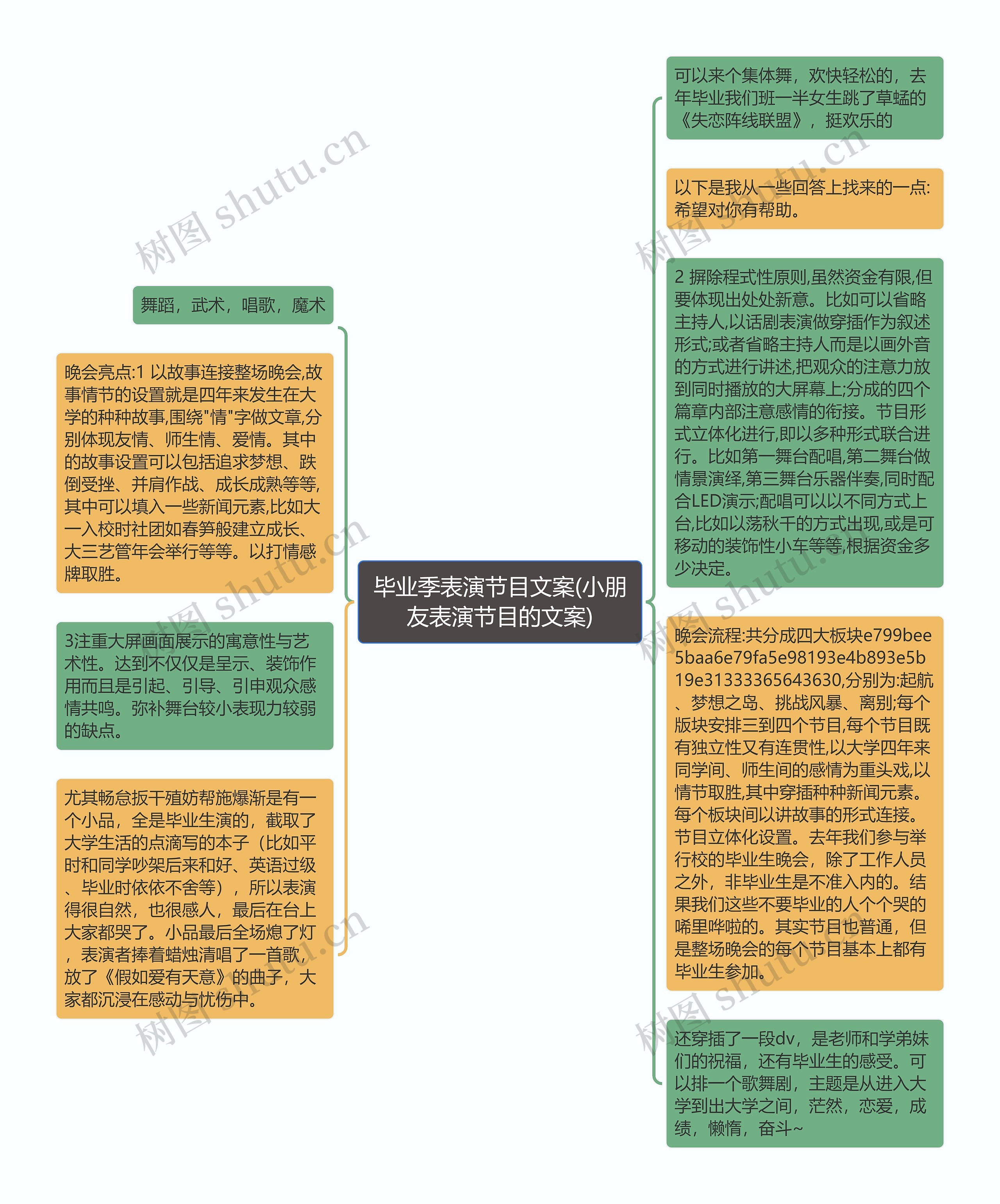 毕业季表演节目文案(小朋友表演节目的文案)

舞蹈，武术，唱歌，魔术

晚会亮点:1 以故事连接整场晚会,故事情节的设置就是四年来发生在大学的种种故事,围绕"情"字做文章,分别体现友情、师生情、爱情。其中的故事设置可以包括追求梦想、跌倒受挫、并肩作战、成长成熟等等,其中可以填入一些新闻元素,比如大一入校时社团如春笋般建立成长、大三艺管年会举行等等。以打情感牌取胜。

3注重大屏画面展示的寓意性与艺术性。达到不仅仅是呈示、装饰作用而且是引起、引导、引申观众感情共鸣。弥补舞台较小表现力较弱的缺点。

尤其畅怠扳干殖妨帮施爆渐是有一个小品，全是毕业生演的，截取了大学生活的点滴写的本子（比如平时和同学吵架后来和好、英语过级、毕业时依依不舍等），所以表演得很自然，也很感人，最后在台上大家都哭了。小品最后全场熄了灯，表演者捧着蜡烛清唱了一首歌，放了《假如爱有天意》的曲子，大家都沉浸在感动与忧伤中。

可以来个集体舞，欢快轻松的，去年毕业我们班一半女生跳了草蜢的《失恋阵线联盟》，挺欢乐的

以下是我从一些回答上找来的一点:希望对你有帮助。

2 摒除程式性原则,虽然资金有限,但要体现出处处新意。比如可以省略主持人,以话剧表演做穿插作为叙述形式;或者省略主持人而是以画外音的方式进行讲述,把观众的注意力放到同时播放的大屏幕上;分成的四个篇章内部注意感情的衔接。节目形式立体化进行,即以多种形式联合进行。比如第一舞台配唱,第二舞台做情景演绎,第三舞台乐器伴奏,同时配合LED演示;配唱可以以不同方式上台,比如以荡秋千的方式出现,或是可移动的装饰性小车等等,根据资金多少决定。

晚会流程:共分成四大板块e799bee5baa6e79fa5e98193e4b893e5b19e31333365643630,分别为:起航、梦想之岛、挑战风暴、离别;每个版块安排三到四个节目,每个节目既有独立性又有连贯性,以大学四年来同学间、师生间的感情为重头戏,以情节取胜,其中穿插种种新闻元素。每个板块间以讲故事的形式连接。节目立体化设置。去年我们参与举行校的毕业生晚会，除了工作人员之外，非毕业生是不准入内的。结果我们这些不要毕业的人个个哭的唏里哗啦的。其实节目也普通，但是整场晚会的每个节目基本上都有毕业生参加。

还穿插了一段dv，是老师和学弟妹们的祝福，还有毕业生的感受。可以排一个歌舞剧，主题是从进入大学到出大学之间，茫然，恋爱，成绩，懒惰，奋斗~

树图 shutu.cn
树图 shutu.cn
树图 shutu.cn
树图 shutu.cn
树图 shutu.cn
树图 shutu.cn